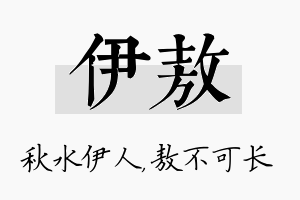 伊敖

秋水伊人,敖不可长